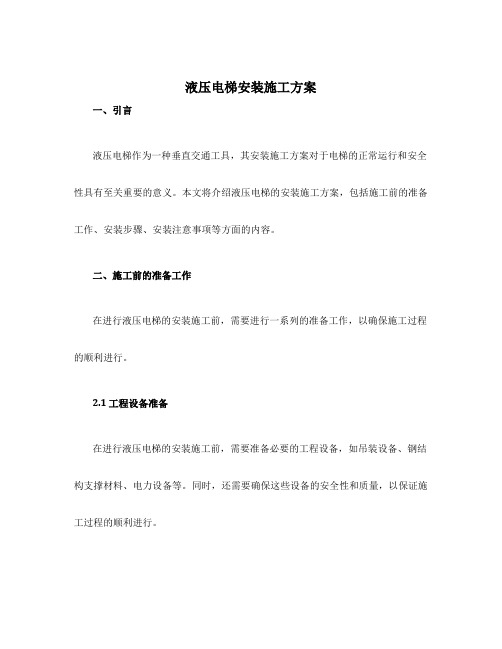 液压电梯安装施工方案

一、引言

液压电梯作为一种垂直交通工具，其安装施工方案对于电梯的正常运行和安全性具有至关重要的意义。本文将介绍液压电梯的安装施工方案，包括施工前的准备工作、安装步骤、安装注意事项等方面的内容。

二、施工前的准备工作

在进行液压电梯的安装施工前，需要进行一系列的准备工作，以确保施工过程的顺利进行。

2.1 工程设备准备

在进行液压电梯的安装施工前，需要准备必要的工程设备，如吊装设备、钢结构支撑材料、电力设备等。同时，还需要确保这些设备的安全性和质量，以保证施工过程的顺利进行。